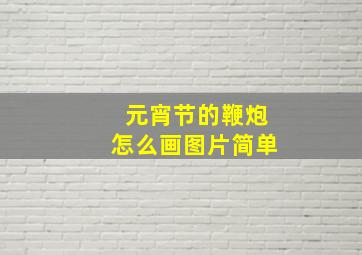 元宵节的鞭炮
怎么画图片简单